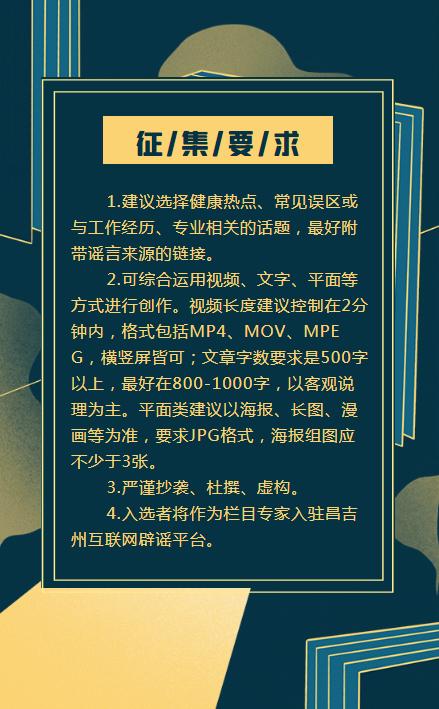 征/集/要/求

1.建议选择健康热点、常见误区或与工作经历、专业相关的话题，最好附带谣言来源的链接。

2.可综合运用视频、文字、平面等方式进行创作。视频长度建议控制在2分钟内，格式包括MP4、MOV、MPEG，横竖屏皆可；文章字数要求是500字以上，最好在800-1000字，以客观说理为主。平面类建议以海报、长图、漫画等为准，要求JPG格式，海报组图应不少于3张。

3.严谨抄袭、杜撰、虚构。

4.入选者将作为栏目专家入驻昌吉州互联网辟谣平台。